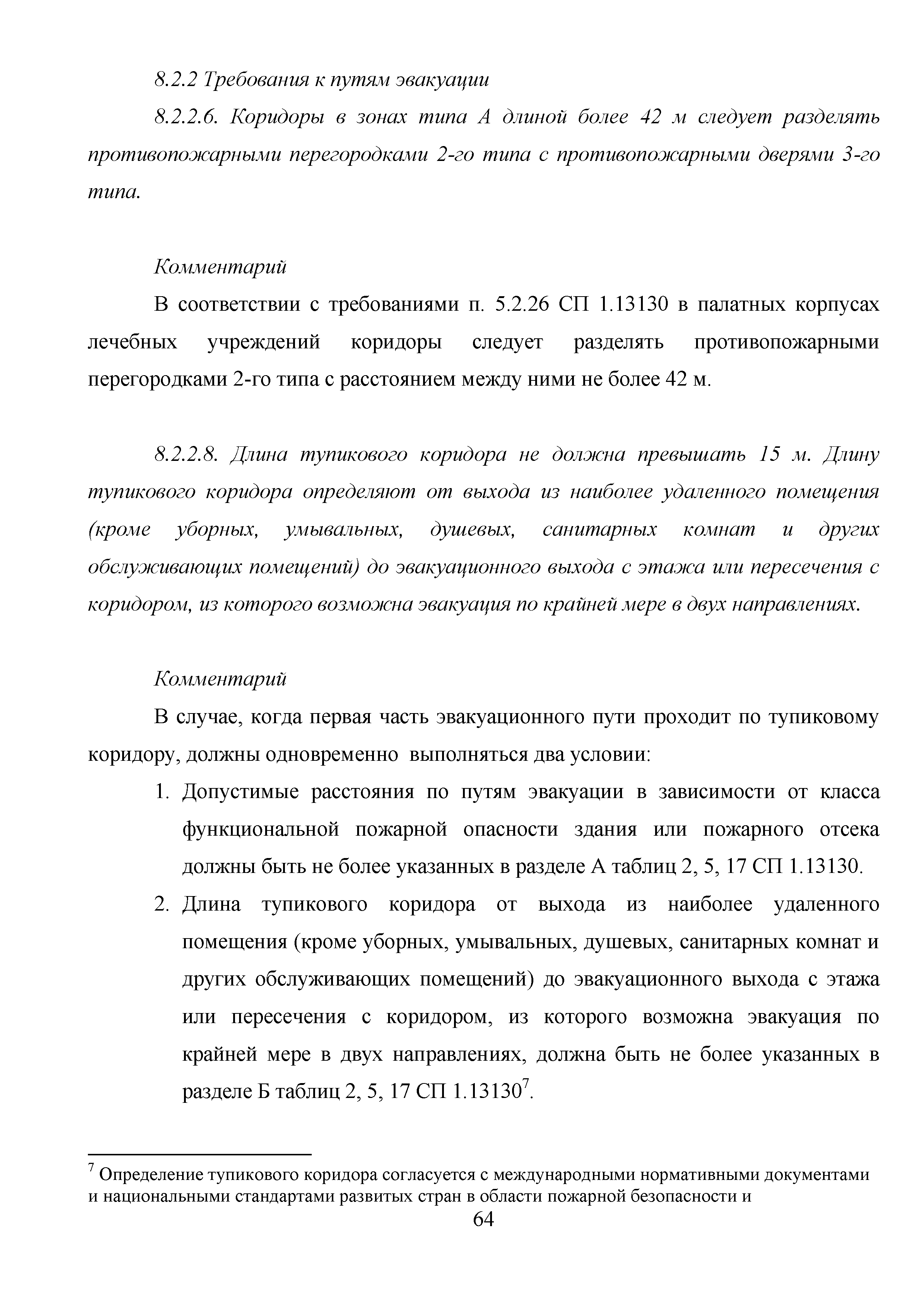 8.2.2 Требования к путям эвакуации

8.2.2.6. Коридоры в зонах типа А длиной более 42 м следует разделять противопожарными перегородками 2-го типа с противопожарными дверями 3-го типа.

Комментарий

В соответствии с требованиями п. 5.2.26 СП 1.13130 в палатных корпусах лечебных учреждений коридоры следует разделять противопожарными перегородками 2-го типа с расстоянием между ними не более 42 м.

8.2.2.8. Длина тупикового коридора не должна превышать 15 м. Длину тупикового коридора определяют от выхода из наиболее удаленного помещения (кроме уборных, умывальных, душевых, санитарных комнат и других обслуживающих помещений) до эвакуационного выхода с этажа или пересечения с коридором, из которого возможна эвакуация по крайней мере в двух направлениях.

Комментарий

В случае, когда первая часть эвакуационного пути проходит по тупиковому коридору, должны одновременно выполняться два условии:

1. Допустимые расстояния по путям эвакуации в зависимости от класса функциональной пожарной опасности здания или пожарного отсека должны быть не более указанных в разделе А таблиц 2, 5, 17 СП 1.13130.

2. Длина тупикового коридора от выхода из наиболее удаленного помещения (кроме уборных, умывальных, душевых, санитарных комнат и других обслуживающих помещений) до эвакуационного выхода с этажа или пересечения с коридором, из которого возможна эвакуация по крайней мере в двух направлениях, должна быть не более указанных в разделе Б таблиц 2, 5, 17 СП 1.13130$^7$.

$^7$ Определение тупикового коридора согласуется с международными нормативными документами и национальными стандартами развитых стран в области пожарной безопасности и

64